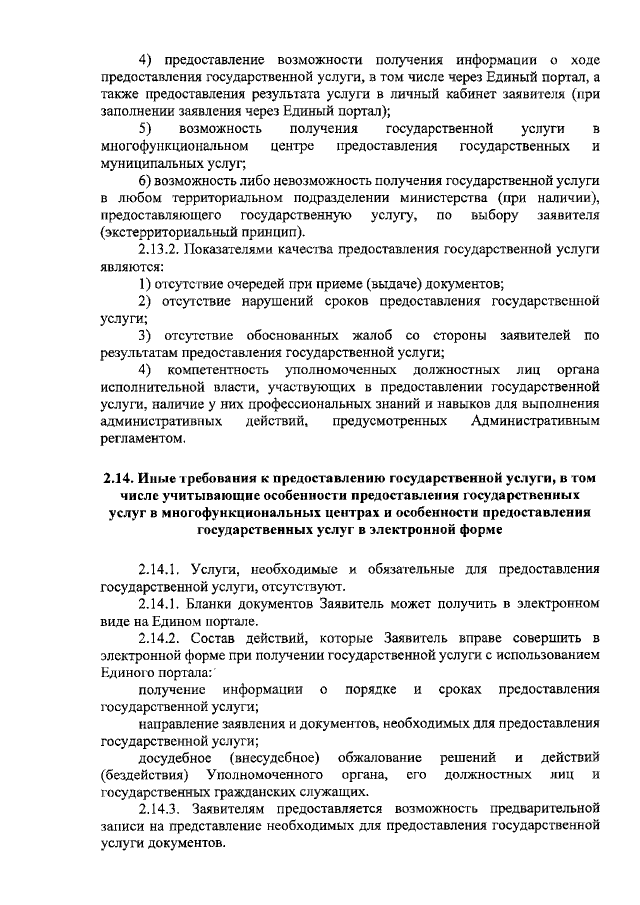 4) предоставление возможности получения информации о ходе предоставления государственной услуги, в том числе через Единый портал, а также предоставления результата услуги в личный кабинет заявителя (при заполнении заявления через Единый портал);

5) возможность получения государственной услуги в многофункциональном центре предоставления государственных и муниципальных услуг;

6) возможность либо невозможность получения государственной услуги в любом территориальном подразделении министерства (при наличии), предоставляющего государственную услугу, по выбору заявителя (экстерриториальный принцип).

2.13.2. Показателями качества предоставления государственной услуги являются:

1) отсутствие очередей при приеме (выдаче) документов;

2) отсутствие нарушений сроков предоставления государственной услуги;

3) отсутствие обоснованных жалоб со стороны заявителей по результатам предоставления государственной услуги;

4) компетентность уполномоченных должностных лиц органа исполнительной власти, участвующих в предоставлении государственной услуги, наличие у них профессиональных знаний и навыков для выполнения административных действий, предусмотренных Административным регламентом.

2.14. Иные требования к предоставлению государственной услуги, в том числе учитывающие особенности предоставления государственных услуг в многофункциональных центрах и особенности предоставления государственных услуг в электронной форме

2.14.1. Услуги, необходимые и обязательные для предоставления государственной услуги, отсутствуют.

2.14.1. Бланки документов Заявитель может получить в электронном виде на Едином портале.

2.14.2. Состав действий, которые Заявитель вправе совершить в электронной форме при получении государственной услуги с использованием Единого портала:

получение информации о порядке и сроках предоставления государственной услуги;

направление заявления и документов, необходимых для предоставления государственной услуги;

досудебное (внесудебное) обжалование решений и действий (бездействия) Уполномоченного органа, его должностных лиц и государственных гражданских служащих.

2.14.3. Заявителям предоставляется возможность предварительной записи на представление необходимых для предоставления государственной услуги документов.